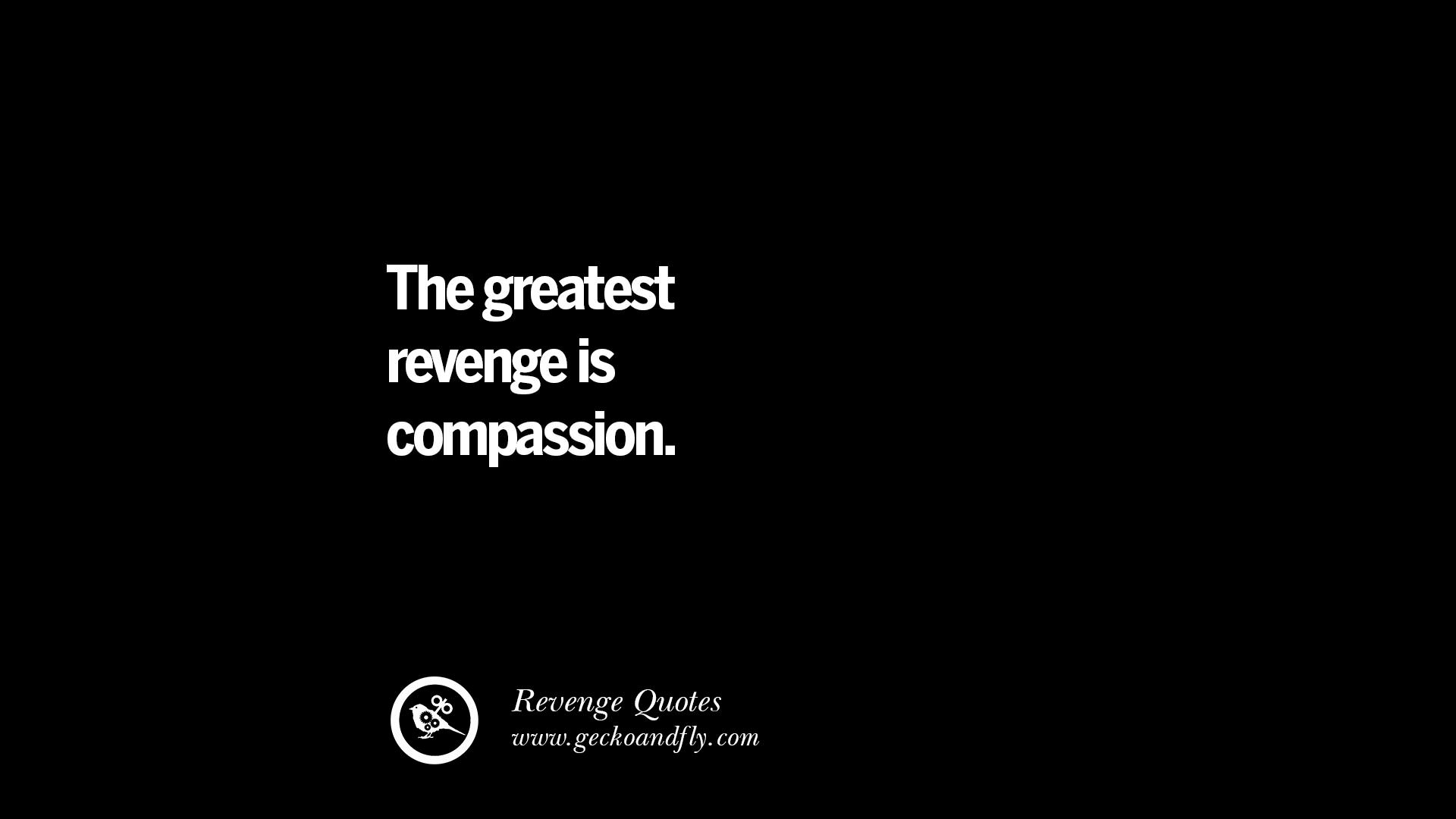 The greatest revenge is compassion.

Revenge Quotes
www.geckoandfly.com